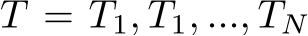 $T = T_1, T_1, ..., T_N$